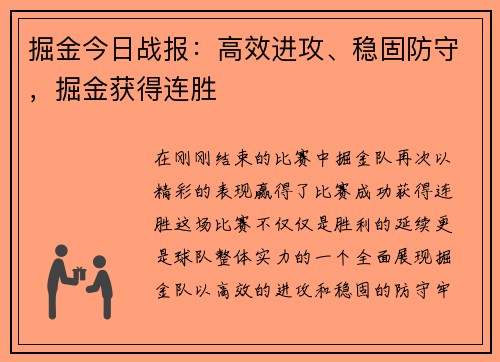 掘金今日战报：高效进攻、稳固防守，掘金获得连胜

在刚刚结束的比赛中掘金队再次以精彩的表现赢得了比赛成功获得连胜这场比赛不仅仅是胜利的延续更是球队整体实力的一个全面展现掘金队以高效的进攻和稳固的防守牢